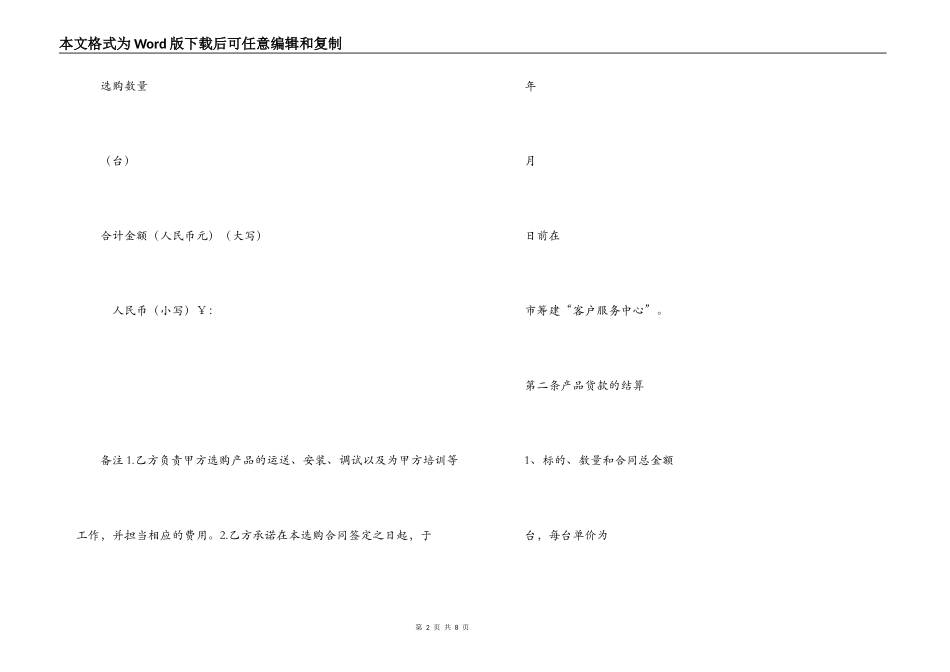 本文格式为Word版下载后可任意编辑和复制

选购数量

（台）

合计金额（人民币元）（大写）

人民币（小写）￥:

备注1.乙方负责甲方选购产品的运送、安装、调试以及为甲方培训等

工作，并担当相应的费用。2.乙方承诺在本选购合同签定之日起，于

年

月

日前在

市筹建“客户服务中心”。

第二条产品货款的结算

1、标的、数量和合同总金额

台，每台单价为

第 2 页 共 8 页